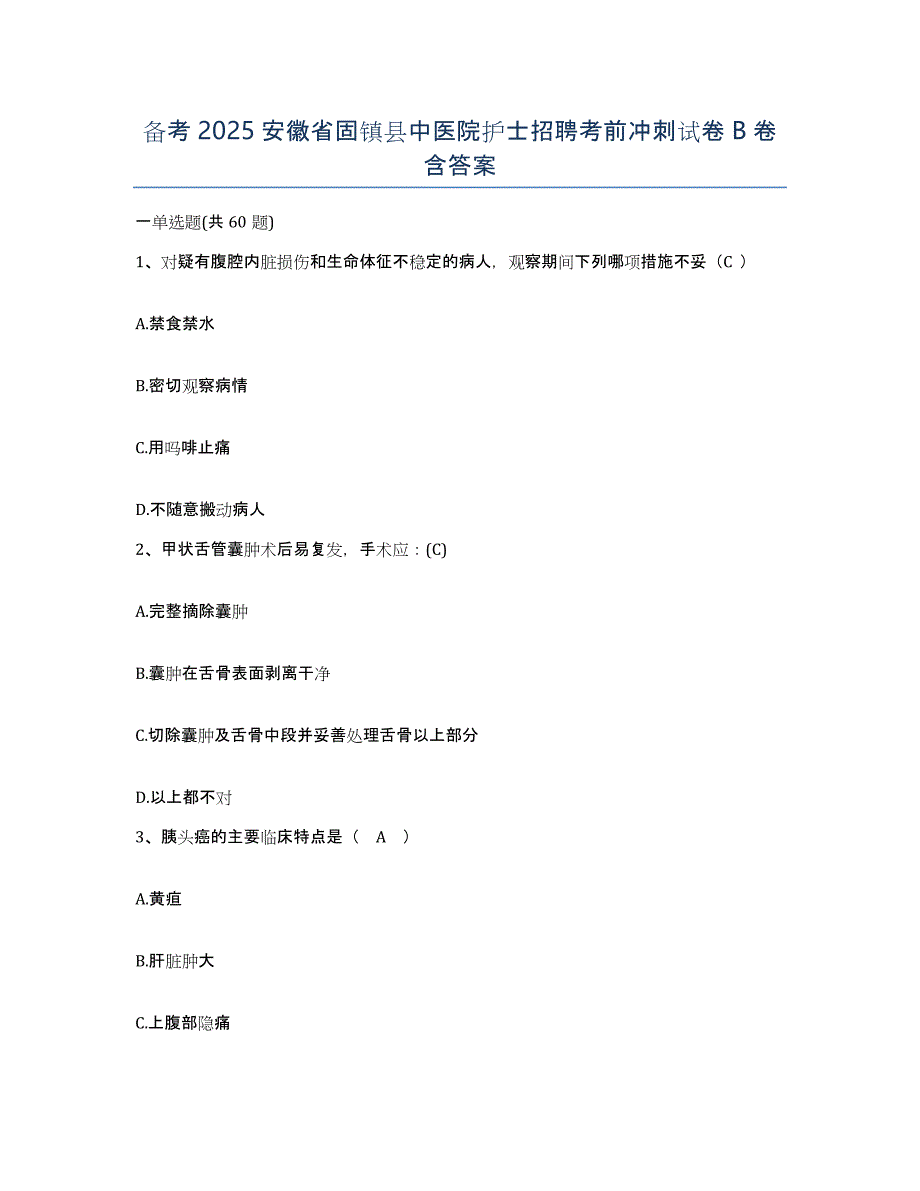 备考 2025 安徽省固镇县中医院护士招聘考前冲刺试卷 B 卷含答案

一单选题(共 60 题)

1、对疑有腹腔内脏损伤和生命体征不稳定的病人，观察期间下列哪项措施不妥（C ）

A.禁食禁水

B.密切观察病情

C.用吗啡止痛

D.不随意搬动病人

2、甲状舌管囊肿术后易复发，手术应：(C)

A.完整摘除囊肿

B.囊肿在舌骨表面剥离干净

C.切除囊肿及舌骨中段并妥善处理舌骨以上部分

D.以上都不对

3、胰头癌的主要临床特点是（ A ）

A.黄疸

B.肝脏肿大

C.上腹部隐痛